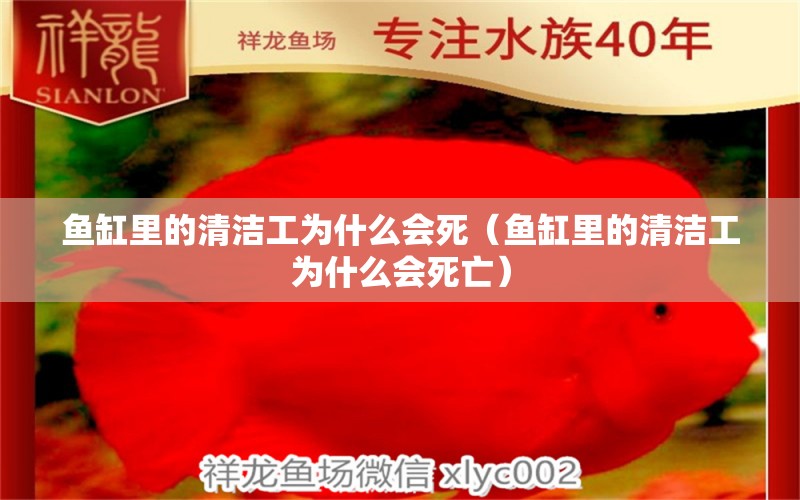 祥龍
SIANLON

祥龙鱼场 专注水族40年

鱼缸里的清洁工为什么会死（鱼缸里的清洁工为什么会死亡）

祥龙鱼场微信 xlyc002